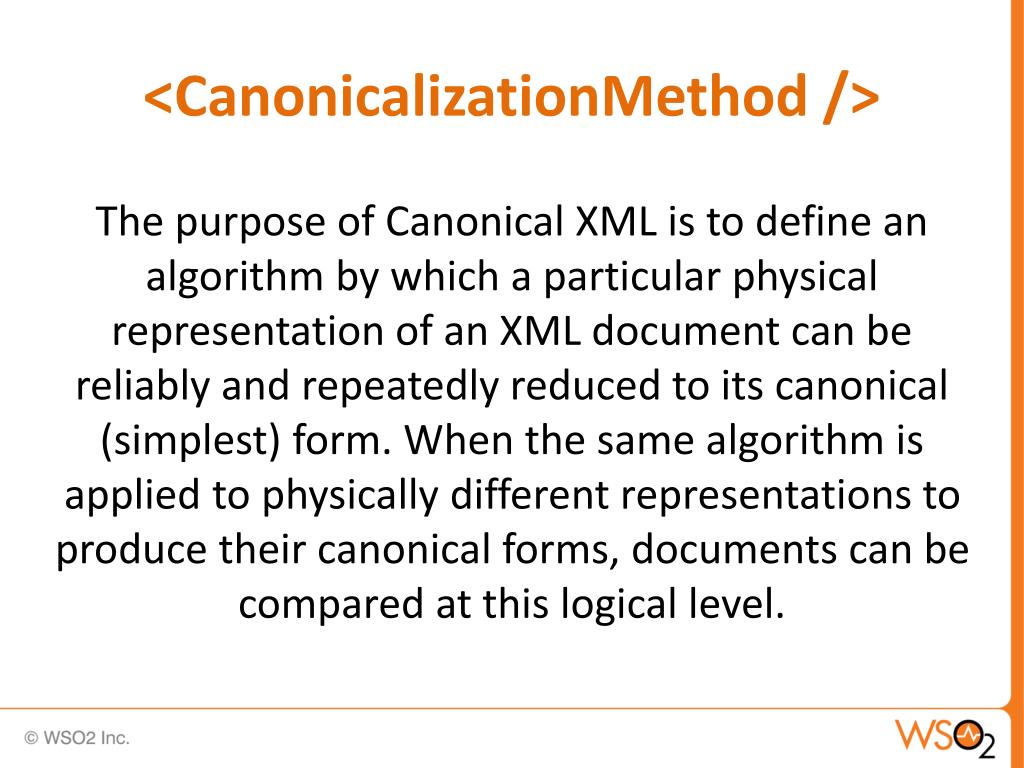 <CanonicalizationMethod />

The purpose of Canonical XML is to define an algorithm by which a particular physical representation of an XML document can be reliably and repeatedly reduced to its canonical (simplest) form. When the same algorithm is applied to physically different representations to produce their canonical forms, documents can be compared at this logical level.

© WSO2 Inc.

WSO2